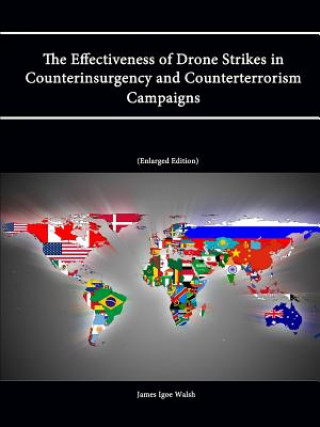 The Effectiveness of Drone Strikes in Counterinsurgency and Counterterrorism Campaigns

(Enlarged Edition)

James Igoe Walsh